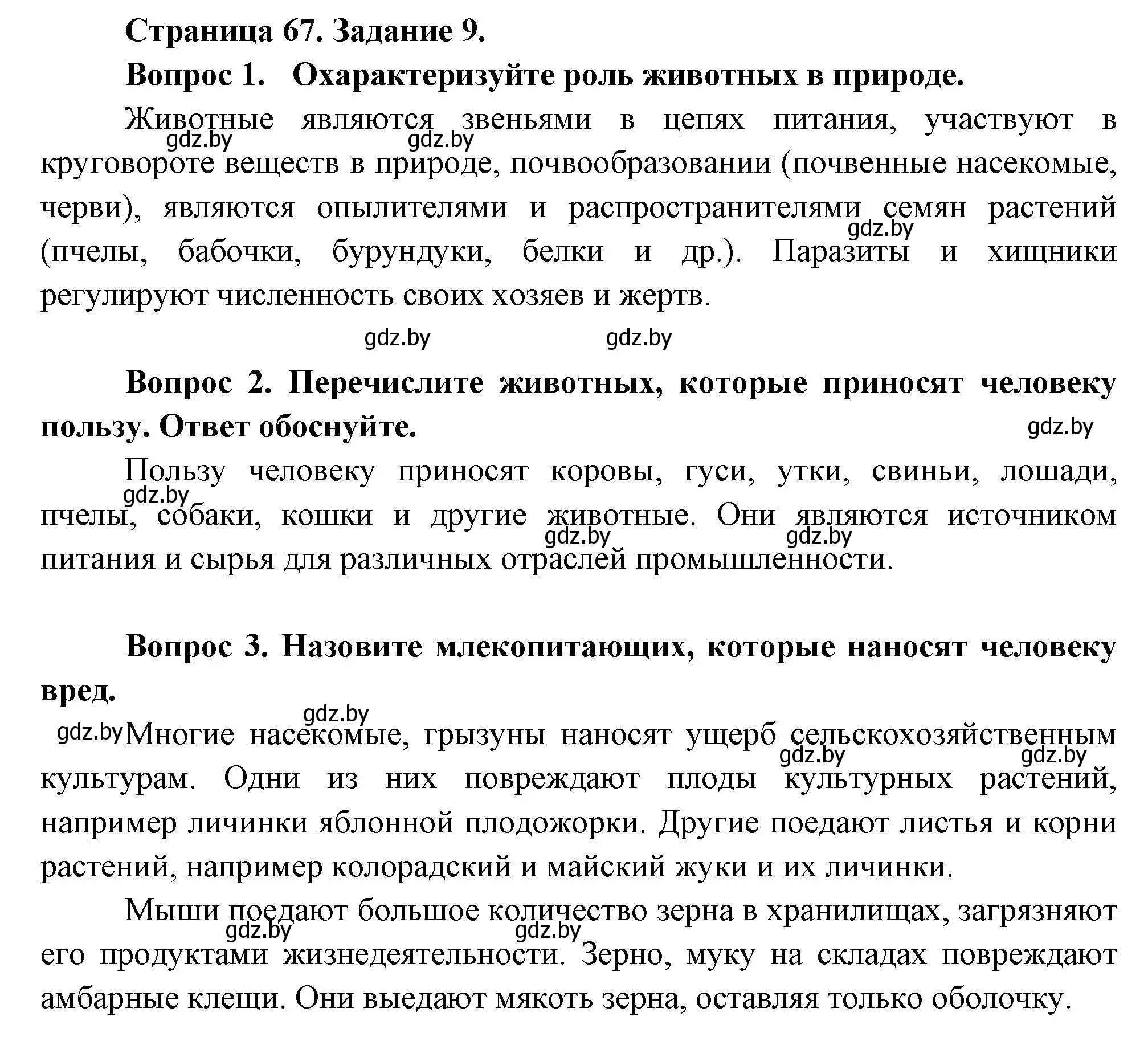 Страница 67. Задание 9.

Вопрос 1. Охарактеризуйте роль животных в природе.

Животные являются звеньями в цепях питания, участвуют в круговороте веществ в природе, почвообразовании (почвенные насекомые, черви), являются опылителями и распространителями семян растений (пчелы, бабочки, бурундуки, белки и др.). Паразиты и хищники регулируют численность своих хозяев и жертв.

gdz.by gdz.by gdz.by gdz.by gdz.by

Вопрос 2. Перечислите животных, которые приносят человеку пользу. Ответ обоснуйте.

gdz.by

Пользу человеку приносят коровы, гуси, утки, свиньи, лошади, пчелы, собаки, кошки и другие животные. Они являются источником питания и сырья для различных отраслей промышленности.

gdz.by gdz.by gdz.by

Вопрос 3. Назовите млекопитающих, которые наносят человеку вред.

gdz.by gdz.by

Многие насекомые, грызуны наносят ущерб сельскохозяйственным культурам. Одни из них повреждают плоды культурных растений, например личинки яблонной плодожорки. Другие поедают листья и корни растений, например колорадский и майский жуки и их личинки.

gdz.by gdz.by

Мыши поедают большое количество зерна в хранилищах, загрязняют его продуктами жизнедеятельности. Зерно, муку на складах повреждают амбарные клещи. Они выедают мякоть зерна, оставляя только оболочку.

gdz.by gdz.by